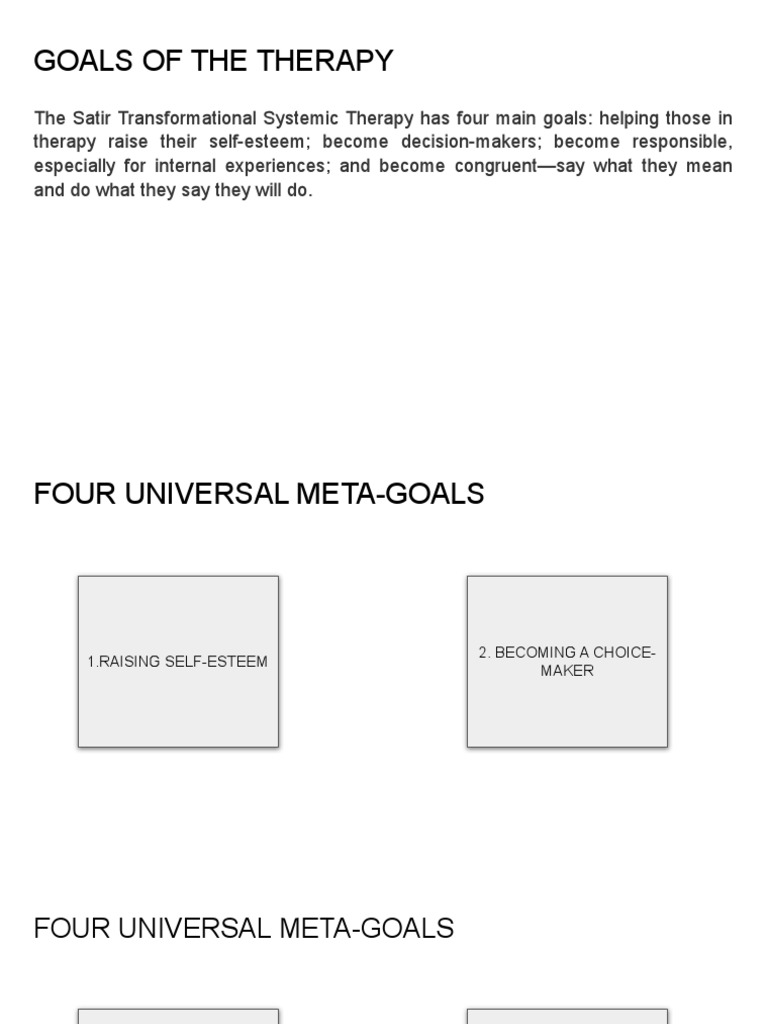 GOALS OF THE THERAPY

The Satir Transformational Systemic Therapy has four main goals: helping those in therapy raise their self-esteem; become decision-makers; become responsible, especially for internal experiences; and become congruent—say what they mean and do what they say they will do.

FOUR UNIVERSAL META-GOALS

1.RAISING SELF-ESTEEM

2. BECOMING A CHOICE-MAKER

FOUR UNIVERSAL META-GOALS